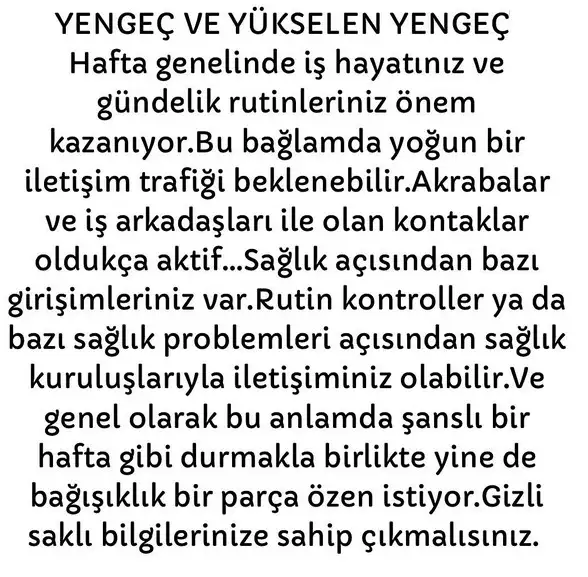 YENGEÇ VE YÜKSELEN YENGEÇ
Hafta genelinde iş hayatınız ve gündelik rutinleriniz önem kazanıyor.Bu bağlamda yoğun bir iletişim trafiği beklenebilir.Akrabalar ve iş arkadaşları ile olan kontaklar oldukça aktif...Sağlık açısından bazı girişimleriniz var.Rutin kontroller ya da bazı sağlık problemleri açısından sağlık kuruluşlarıyla iletişiminiz olabilir.Ve genel olarak bu anlamda şanslı bir hafta gibi durmakla birlikte yine de bağışıklık bir parça özen istiyor.Gizli saklı bilgilerinize sahip çıkmalısınız.